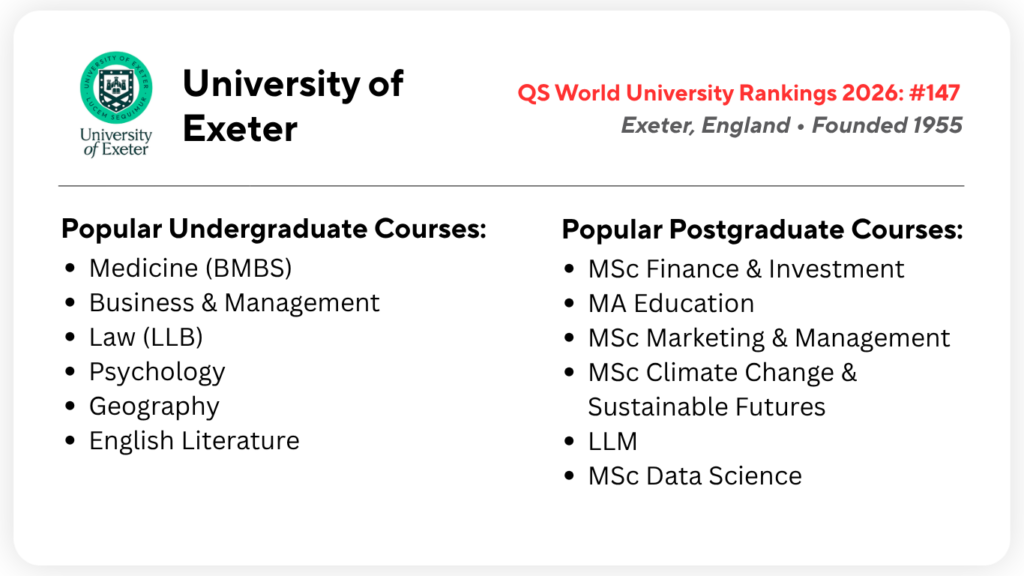 University of Exeter

University of Exeter

QS World University Rankings 2026: #147

Exeter, England • Founded 1955

Popular Undergraduate Courses:

• Medicine (BMBS)
• Business & Management
• Law (LLB)
• Psychology
• Geography
• English Literature

Popular Postgraduate Courses:

• MSc Finance & Investment
• MA Education
• MSc Marketing & Management
• MSc Climate Change & Sustainable Futures
• LLM
• MSc Data Science